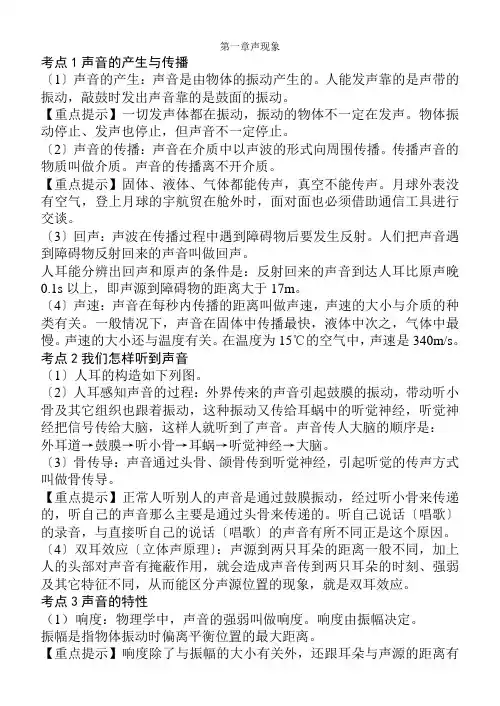 第一章声现象

考点 1 声音的产生与传播

〔1〕声音的产生：声音是由物体的振动产生的。人能发声靠的是声带的振动，敲鼓时发出声音靠的是鼓面的振动。

【重点提示】一切发声体都在振动，振动的物体不一定在发声。物体振动停止、发声也停止，但声音不一定停止。

〔2〕声音的传播：声音在介质中以声波的形式向周围传播。传播声音的物质叫做介质。声音的传播离不开介质。

【重点提示】固体、液体、气体都能传声，真空不能传声。月球外表没有空气，登上月球的宇航贸在舱外时，面对面也必须借助通信工具进行交谈。

〔3〕回声：声波在传播过程中遇到障碍物后要发生反射。人们把声音遇到障碍物反射回来的声音叫做回声。

人耳能分辨出回声和原声的条件是：反射回来的声音到达人耳比原声晚 0.1s 以上，即声源到障碍物的距离大于 17m。

〔4〕声速：声音在每秒内传播的距离叫做声速，声速的大小与介质的种类有关。一般情况下，声音在固体中传播最快，液体中次之，气体中最慢。声速的大小还与温度有关。在温度为 15℃的空气中，声速是 340m/s。

考点 2 我们怎样听到声音

〔1〕人耳的构造如下列图。

〔2〕人耳感知声音的过程：外界传来的声音引起鼓膜的振动，带动听小骨及其它组织也跟着振动，这种振动又传给耳蜗中的听觉神经，听觉神经把信号传给大脑，这样人就听到了声音。声音传人大脑的顺序是：

外耳道→鼓膜→听小骨→耳蜗→听觉神经→大脑。

〔3〕骨传导：声音通过头骨、颌骨传到听觉神经，引起听觉的传声方式叫做骨传导。

【重点提示】正常人听别人的声音是通过鼓膜振动，经过听小骨来传递的，听自己的声音那么主要是通过头骨来传递的。听自己说话〔唱歌〕的录音，与直接听自己的说话〔唱歌〕的声音有所不同正是这个原因。

〔4〕双耳效应〔立体声原理〕：声源到两只耳朵的距离一般不同，加上人的头部对声音有掩蔽作用，就会造成声音传到两只耳朵的时刻、强弱及其它特征不同，从而能区分声源位置的现象，就是双耳效应。

考点 3 声音的特性

〔1〕响度：物理学中，声音的强弱叫做响度。响度由振幅决定。

振幅是指物体振动时偏离平衡位置的最大距离。

【重点提示】响度除了与振幅的大小有关外，还跟耳朵与声源的距离有